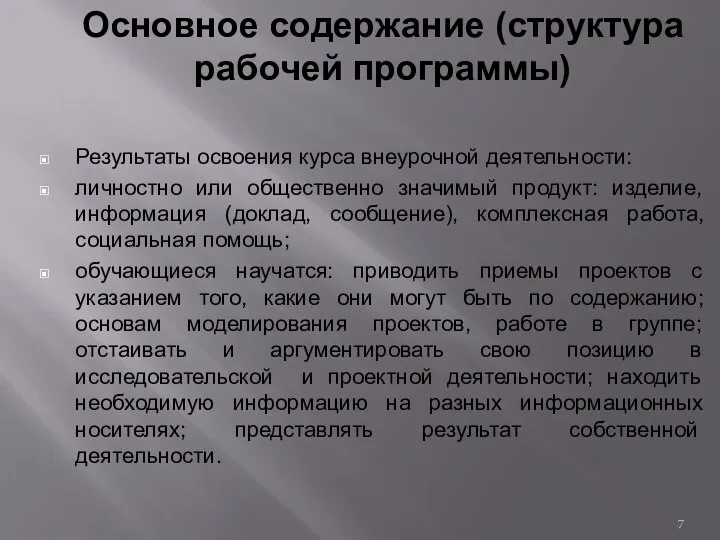 Основное содержание (структура рабочей программы)

Результаты освоения курса внеурочной деятельности:

личностно или общественно значимый продукт: изделие, информация (доклад, сообщение), комплексная работа, социальная помощь;

обучающиеся научатся: приводить приемы проектов с указанием того, какие они могут быть по содержанию; основам моделирования проектов, работе в группе; отстаивать и аргументировать свою позицию в исследовательской и проектной деятельности; находить необходимую информацию на разных информационных носителях; представлять результат собственной деятельности.

7